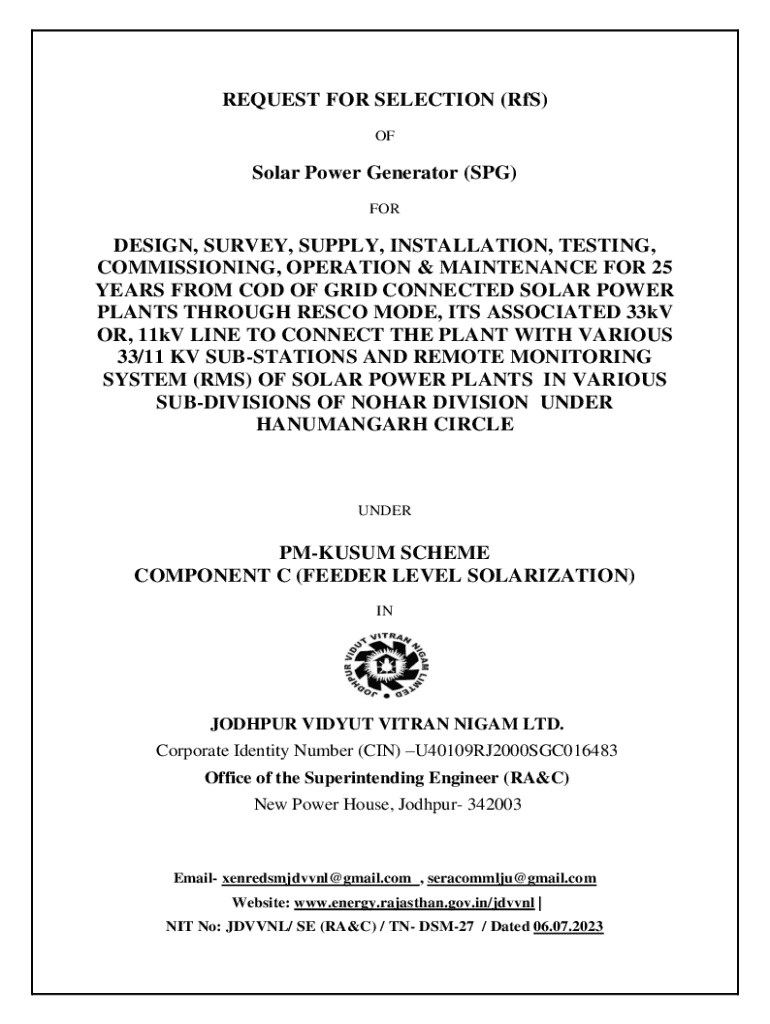 REQUEST FOR SELECTION (RfS)

OF

Solar Power Generator (SPG)

FOR

DESIGN, SURVEY, SUPPLY, INSTALLATION, TESTING, COMMISSIONING, OPERATION & MAINTENANCE FOR 25 YEARS FROM COD OF GRID CONNECTED SOLAR POWER PLANTS THROUGH RESCO MODE, ITS ASSOCIATED 33kV OR, 11kV LINE TO CONNECT THE PLANT WITH VARIOUS 33/11 KV SUB-STATIONS AND REMOTE MONITORING SYSTEM (RMS) OF SOLAR POWER PLANTS IN VARIOUS SUB-DIVISIONS OF NOHAR DIVISION UNDER HANUMANGARH CIRCLE

UNDER

PM-KUSUM SCHEME
COMPONENT C (FEEDER LEVEL SOLARIZATION)

IN

JODHPUR VIDYUT VITRAN NIGAM LIMITED

JODHPUR VIDYUT VITRAN NIGAM LTD.
Corporate Identity Number (CIN) –U40109RJ2000SGC016483
Office of the Superintending Engineer (RA&C)
New Power House, Jodhpur- 342003

Email- xenredsmjdvvnl@gmail.com , seracommlju@gmail.com
Website: www.energy.rajasthan.gov.in/jdvvnl |
NIT No: JDVVNL/ SE (RA&C) / TN- DSM-27 / Dated 06.07.2023